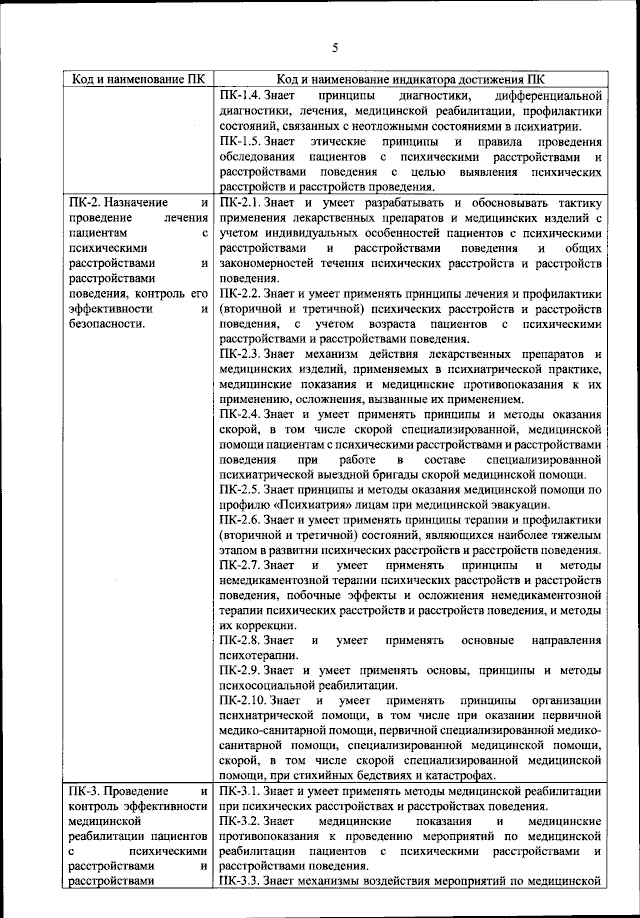 5

| Код и наименование ПК | Код и наименование индикатора достижения ПК |
|---|---|
| | ПК-1.4. Знает принципы диагностики, дифференциальной диагностики, лечения, медицинской реабилитации, профилактики состояний, связанных с неотложными состояниями в психиатрии. ПК-1.5. Знает этические принципы и правила проведения обследования пациентов с психическими расстройствами и расстройствами поведения с целью выявления психических расстройств и расстройств проведения. |
| ПК-2. Назначение и проведение лечения пациентам с психическими расстройствами и расстройствами поведения, контроль его эффективности и безопасности. | ПК-2.1. Знает и умеет разрабатывать и обосновывать тактику применения лекарственных препаратов и медицинских изделий с учетом индивидуальных особенностей пациентов с психическими расстройствами и расстройствами поведения и общих закономерностей течения психических расстройств и расстройств поведения. ПК-2.2. Знает и умеет применять принципы лечения и профилактики (вторичной и третичной) психических расстройств и расстройств поведения, с учетом возраста пациентов с психическими расстройствами и расстройствами поведения. ПК-2.3. Знает механизм действия лекарственных препаратов и медицинских изделий, применяемых в психиатрической практике, медицинские показания и медицинские противопоказания к их применению, осложнения, вызванные их применением. ПК-2.4. Знает и умеет применять принципы и методы оказания скорой, в том числе скорой специализированной, медицинской помощи пациентам с психическими расстройствами и расстройствами поведения при работе в составе специализированной психиатрической выездной бригады скорой медицинской помощи. ПК-2.5. Знает принципы и методы оказания медицинской помощи по профилю «Психиатрия» лицам при медицинской эвакуации. ПК-2.6. Знает и умеет применять принципы терапии и профилактики (вторичной и третичной) состояний, являющихся наиболее тяжелым этапом в развитии психических расстройств и расстройств поведения. ПК-2.7. Знает и умеет применять принципы и методы немедикаментозной терапии психических расстройств и расстройств поведения, побочные эффекты и осложнения немедикаментозной терапии психических расстройств и расстройств поведения, и методы их коррекции. ПК-2.8. Знает и умеет применять основные направления психотерапии. ПК-2.9. Знает и умеет применять основы, принципы и методы психосоциальной реабилитации. ПК-2.10. Знает и умеет применять принципы организации психиатрической помощи, в том числе при оказании первичной медико-санитарной помощи, первичной специализированной медико-санитарной помощи, специализированной медицинской помощи, скорой, в том числе скорой специализированной медицинской помощи, при стихийных бедствиях и катастрофах. |
| ПК-3. Проведение и контроль эффективности медицинской реабилитации пациентов с психическими расстройствами и расстройствами | ПК-3.1. Знает и умеет применять методы медицинской реабилитации при психических расстройствах и расстройствах поведения. ПК-3.2. Знает медицинские показания и медицинские противопоказания к проведению мероприятий по медицинской реабилитации пациентов с психическими расстройствами и расстройствами поведения. ПК-3.3. Знает механизмы воздействия мероприятий по медицинской |